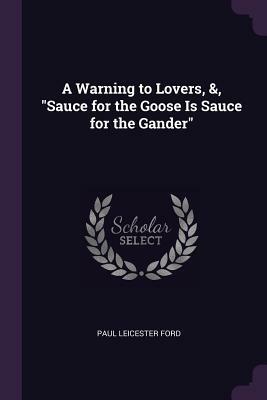 A Warning to Lovers, &, "Sauce for the Goose Is Sauce for the Gander"

Scholar
SELECT

PAUL LEICESTER FORD